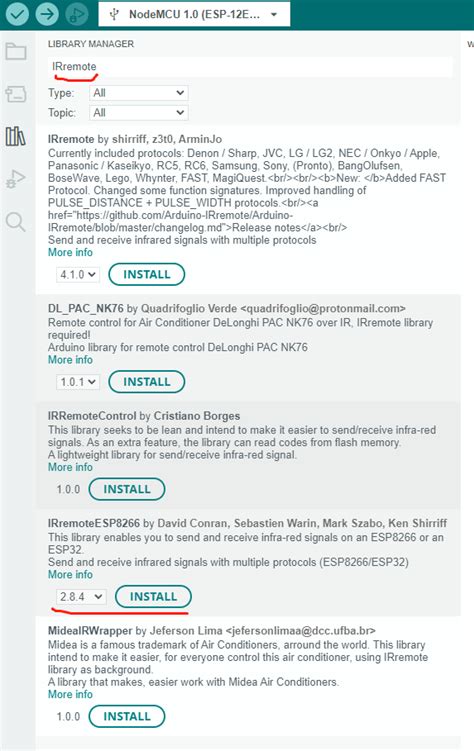 NodeMCU 1.0 (ESP-12E...

LIBRARY MANAGER

IRremote

Type: All

Topic: All

IRremote by shirriff, z3t0, ArminJo
Currently included protocols: Denon / Sharp, JVC, LG / LG2, NEC / Onkyo / Apple, Panasonic / Kaseikyo, RC5, RC6, Samsung, Sony, (Pronto), BangOlufsen, BoseWave, Lego, Whynter, FAST, MagiQuest.<br/><br/><b>New: </b>Added FAST Protocol. Changed some function signatures. Improved handling of PULSE_DISTANCE + PULSE_WIDTH protocols.<br/><a href="https://github.com/Arduino-IRremote/Arduino-IRremote/blob/master/changelog.md">Release notes</a><br/>
Send and receive infrared signals with multiple protocols
More info

4.1.0 INSTALL

DL_PAC_NK76 by Quadrifoglio Verde <quadrifoglio@protonmail.com>
Remote control for Air Conditioner DeLonghi PAC NK76 over IR, IRremote library required!
Arduino library for remote control DeLonghi PAC NK76
More info

1.0.1 INSTALL

IRRemoteControl by Cristiano Borges
This library seeks to be lean and intend to make it easier to send/receive infra-red signals. As an extra feature, the library can read codes from flash memory.
A lightweight library for send/receive infra-red signal.
More info

1.0.0 INSTALL

IRremoteESP8266 by David Conran, Sebastien Warin, Mark Szabo, Ken Shirriff
This library enables you to send and receive infra-red signals on an ESP8266 or an ESP32.
Send and receive infrared signals with multiple protocols (ESP8266/ESP32)
More info

2.8.4 INSTALL

MidealRWrapper by Jeferson Lima <jefersonlimaa@dcc.ufba.br>
Midea is a famous trademark of Air Conditioners, arround the world. This library intend to make it easier, for everyone control this air conditioner, using IRremote library as background.
A library that makes, easier work with Midea Air Conditioners.
More info

1.0.0 INSTALL